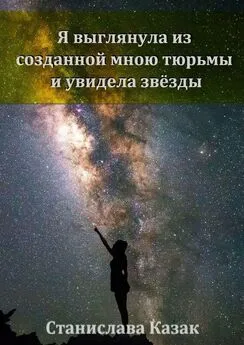 Я выглянула из созданной мною тюрьмы и увидела звёзды

Станислава Казак